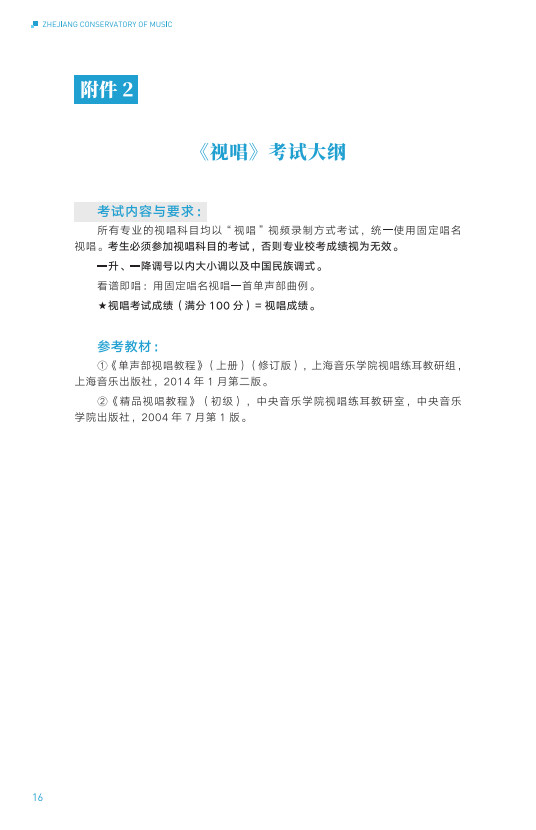 ZHEJIANG CONSERVATORY OF MUSIC

附件 2

《视唱》考试大纲

考试内容与要求：

所有专业的视唱科目均以“视唱”视频录制方式考试，统一使用固定唱名视唱。考生必须参加视唱科目的考试，否则专业校考成绩视为无效。

一升、一降调号以内大小调以及中国民族调式。

看谱即唱：用固定唱名视唱一首单声部曲例。

★视唱考试成绩（满分 100 分）= 视唱成绩。

参考教材：

①《单声部视唱教程》（上册）（修订版），上海音乐学院视唱练耳教研组，上海音乐出版社，2014 年 1 月第二版。

②《精品视唱教程》（初级），中央音乐学院视唱练耳教研室，中央音乐学院出版社，2004 年 7 月第 1 版。

16